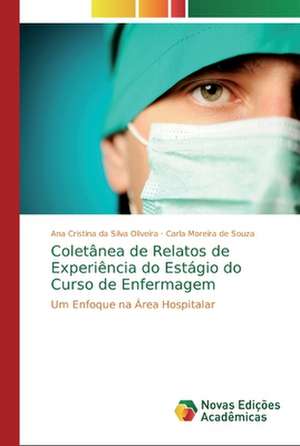 Ana Cristina da Silva Oliveira · Carla Moreira de Souza

Coletânea de Relatos de Experiência do Estágio do Curso de Enfermagem

Um Enfoque na Área Hospitalar

Novas Edições Acadêmicas